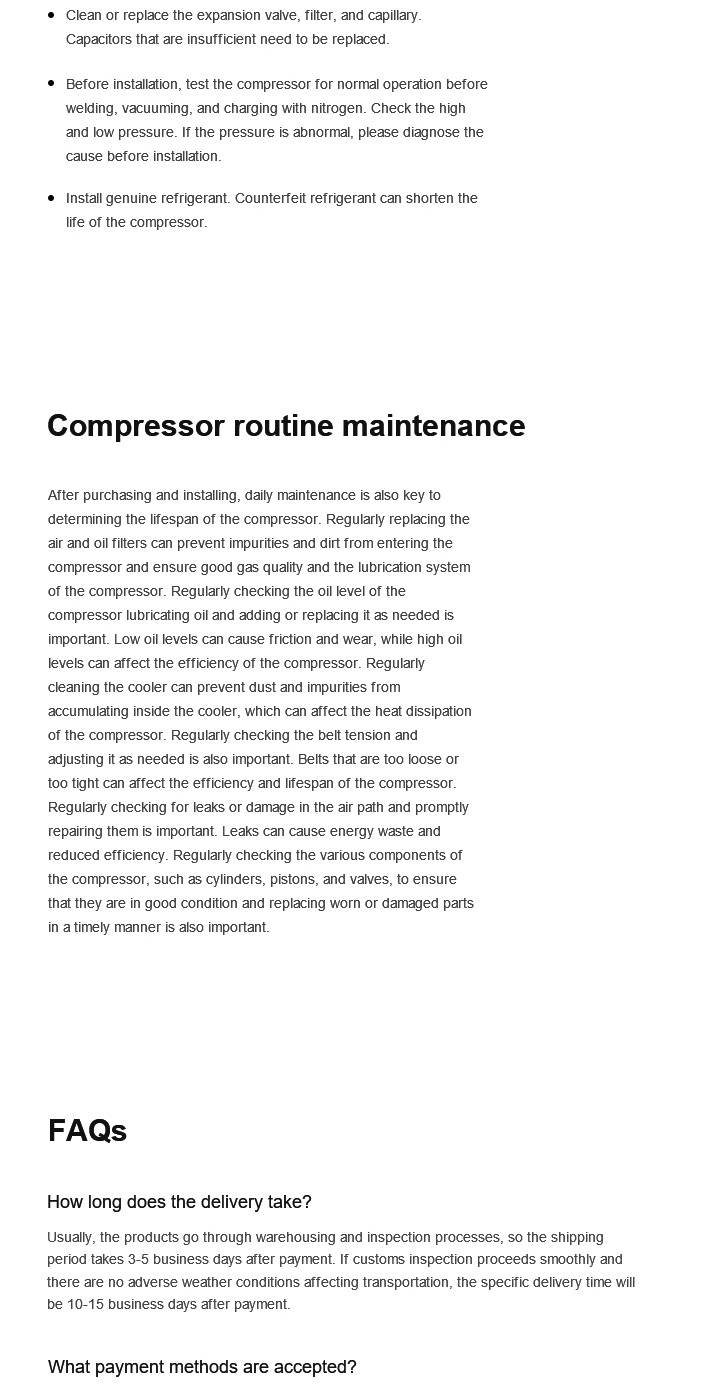 • Clean or replace the expansion valve, filter, and capillary. Capacitors that are insufficient need to be replaced.

• Before installation, test the compressor for normal operation before welding, vacuuming, and charging with nitrogen. Check the high and low pressure. If the pressure is abnormal, please diagnose the cause before installation.

• Install genuine refrigerant. Counterfeit refrigerant can shorten the life of the compressor.

Compressor routine maintenance

After purchasing and installing, daily maintenance is also key to determining the lifespan of the compressor. Regularly replacing the air and oil filters can prevent impurities and dirt from entering the compressor and ensure good gas quality and the lubrication system of the compressor. Regularly checking the oil level of the compressor lubricating oil and adding or replacing it as needed is important. Low oil levels can cause friction and wear, while high oil levels can affect the efficiency of the compressor. Regularly cleaning the cooler can prevent dust and impurities from accumulating inside the cooler, which can affect the heat dissipation of the compressor. Regularly checking the belt tension and adjusting it as needed is also important. Belts that are too loose or too tight can affect the efficiency and lifespan of the compressor. Regularly checking for leaks or damage in the air path and promptly repairing them is important. Leaks can cause energy waste and reduced efficiency. Regularly checking the various components of the compressor, such as cylinders, pistons, and valves, to ensure that they are in good condition and replacing worn or damaged parts in a timely manner is also important.

FAQs

How long does the delivery take?

Usually, the products go through warehousing and inspection processes, so the shipping period takes 3-5 business days after payment. If customs inspection proceeds smoothly and there are no adverse weather conditions affecting transportation, the specific delivery time will be 10-15 business days after payment.

What payment methods are accepted?